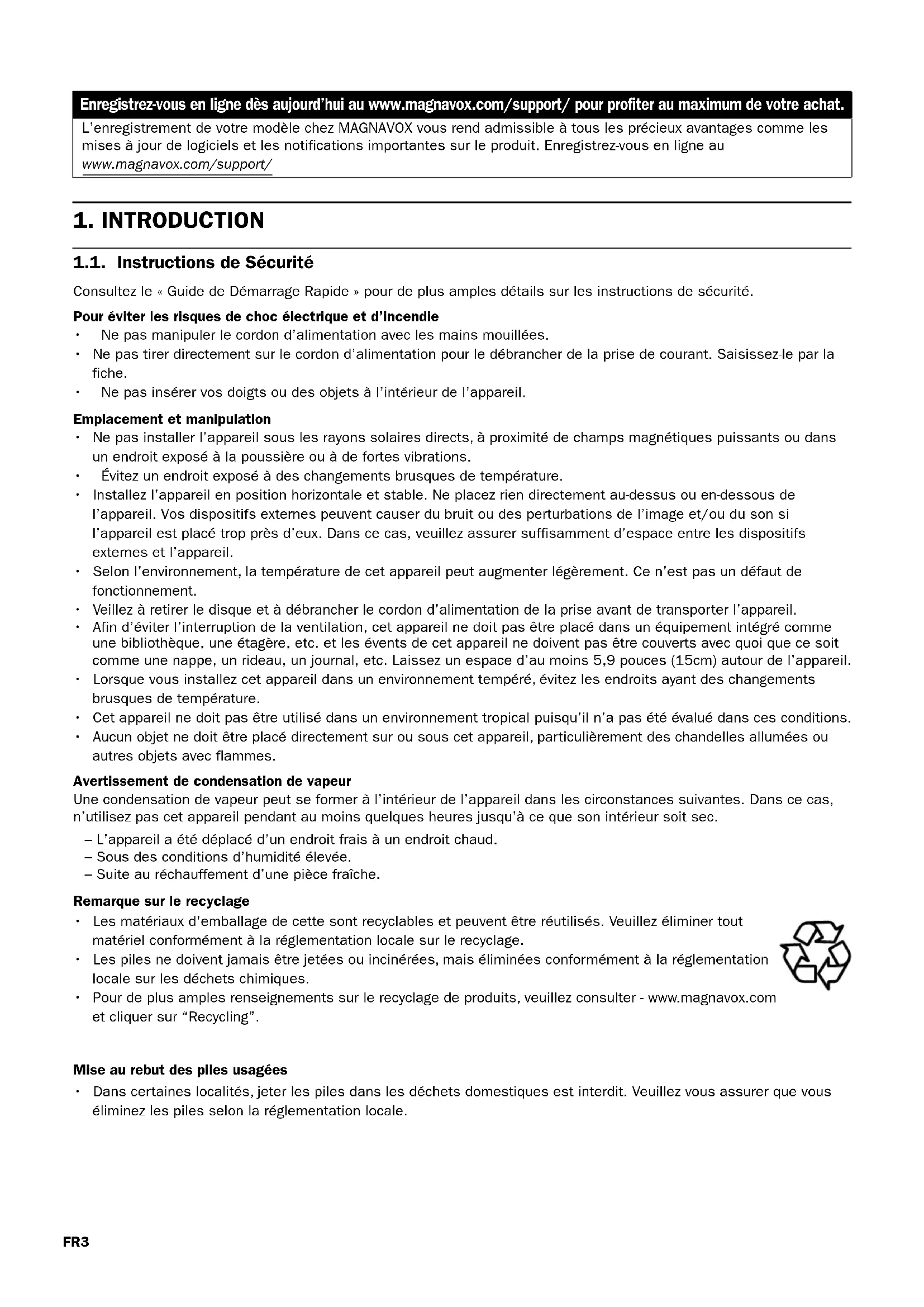 Enregistrez-vous en ligne dès aujourd'hui au www.magnavox.com/support/ pour profiter au maximum de votre achat.

L'enregistrement de votre modèle chez MAGNAVOX vous rend admissible à tous les précieux avantages comme les mises à jour de logiciels et les notifications importantes sur le produit. Enregistrez-vous en ligne au www.magnavox.com/support/

1. INTRODUCTION

1.1. Instructions de Sécurité

Consultez le « Guide de Démarrage Rapide » pour de plus amples détails sur les instructions de sécurité.

Pour éviter les risques de choc électrique et d'incendie
• Ne pas manipuler le cordon d'alimentation avec les mains mouillées.
• Ne pas tirer directement sur le cordon d'alimentation pour le débrancher de la prise de courant. Saisissez-le par la fiche.
• Ne pas insérer vos doigts ou des objets à l'intérieur de l'appareil.

Emplacement et manipulation
• Ne pas installer l'appareil sous les rayons solaires directs, à proximité de champs magnétiques puissants ou dans un endroit exposé à la poussière ou à de fortes vibrations.
• Évitez un endroit exposé à des changements brusques de température.
• Installez l'appareil en position horizontale et stable. Ne placez rien directement au-dessus ou en-dessous de l'appareil. Vos dispositifs externes peuvent causer du bruit ou des perturbations de l'image et/ou du son si l'appareil est placé trop près d'eux. Dans ce cas, veuillez assurer suffisamment d'espace entre les dispositifs externes et l'appareil.
• Selon l'environnement, la température de cet appareil peut augmenter légèrement. Ce n'est pas un défaut de fonctionnement.
• Veillez à retirer le disque et à débrancher le cordon d'alimentation de la prise avant de transporter l'appareil.
• Afin d'éviter l'interruption de la ventilation, cet appareil ne doit pas être placé dans un équipement intégré comme une bibliothèque, une étagère, etc. et les évents de cet appareil ne doivent pas être couverts avec quoi que ce soit comme une nappe, un rideau, un journal, etc. Laissez un espace d'au moins 5,9 pouces (15cm) autour de l'appareil.
• Lorsque vous installez cet appareil dans un environnement tempéré, évitez les endroits ayant des changements brusques de température.
• Cet appareil ne doit pas être utilisé dans un environnement tropical puisqu'il n'a pas été évalué dans ces conditions.
• Aucun objet ne doit être placé directement sur ou sous cet appareil, particulièrement des chandelles allumées ou autres objets avec flammes.

Avertissement de condensation de vapeur
Une condensation de vapeur peut se former à l'intérieur de l'appareil dans les circonstances suivantes. Dans ce cas, n'utilisez pas cet appareil pendant au moins quelques heures jusqu'à ce que son intérieur soit sec.
– L'appareil a été déplacé d'un endroit frais à un endroit chaud.
– Sous des conditions d'humidité élevée.
– Suite au réchauffement d'une pièce fraîche.

Remarque sur le recyclage
• Les matériaux d'emballage de cette sont recyclables et peuvent être réutilisés. Veuillez éliminer tout matériel conformément à la réglementation locale sur le recyclage.
• Les piles ne doivent jamais être jetées ou incinérées, mais éliminées conformément à la réglementation locale sur les déchets chimiques.
• Pour de plus amples renseignements sur le recyclage de produits, veuillez consulter - www.magnavox.com et cliquer sur "Recycling".

Mise au rebut des piles usagées
• Dans certaines localités, jeter les piles dans les déchets domestiques est interdit. Veuillez vous assurer que vous éliminez les piles selon la réglementation locale.

FR3